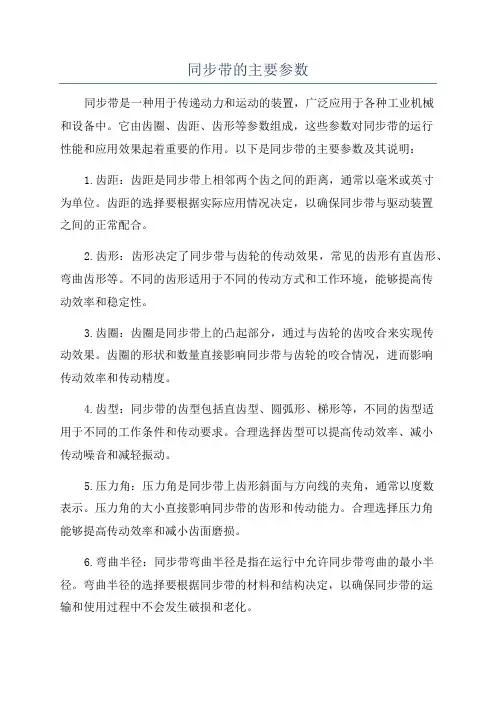 同步带的主要参数

同步带是一种用于传递动力和运动的装置，广泛应用于各种工业机械和设备中。它由齿圈、齿距、齿形等参数组成，这些参数对同步带的运行性能和应用效果起着重要的作用。以下是同步带的主要参数及其说明：

1.齿距：齿距是同步带上相邻两个齿之间的距离，通常以毫米或英寸为单位。齿距的选择要根据实际应用情况决定，以确保同步带与驱动装置之间的正常配合。

2.齿形：齿形决定了同步带与齿轮的传动效果，常见的齿形有直齿形、弯曲齿形等。不同的齿形适用于不同的传动方式和工作环境，能够提高传动效率和稳定性。

3.齿圈：齿圈是同步带上的凸起部分，通过与齿轮的齿咬合来实现传动效果。齿圈的形状和数量直接影响同步带与齿轮的咬合情况，进而影响传动效率和传动精度。

4.齿型：同步带的齿型包括直齿型、圆弧形、梯形等，不同的齿型适用于不同的工作条件和传动要求。合理选择齿型可以提高传动效率、减小传动噪音和减轻振动。

5.压力角：压力角是同步带上齿形斜面与方向线的夹角，通常以度数表示。压力角的大小直接影响同步带的齿形和传动能力。合理选择压力角能够提高传动效率和减小齿面磨损。

6.弯曲半径：同步带弯曲半径是指在运行中允许同步带弯曲的最小半径。弯曲半径的选择要根据同步带的材料和结构决定，以确保同步带的运输和使用过程中不会发生破损和老化。